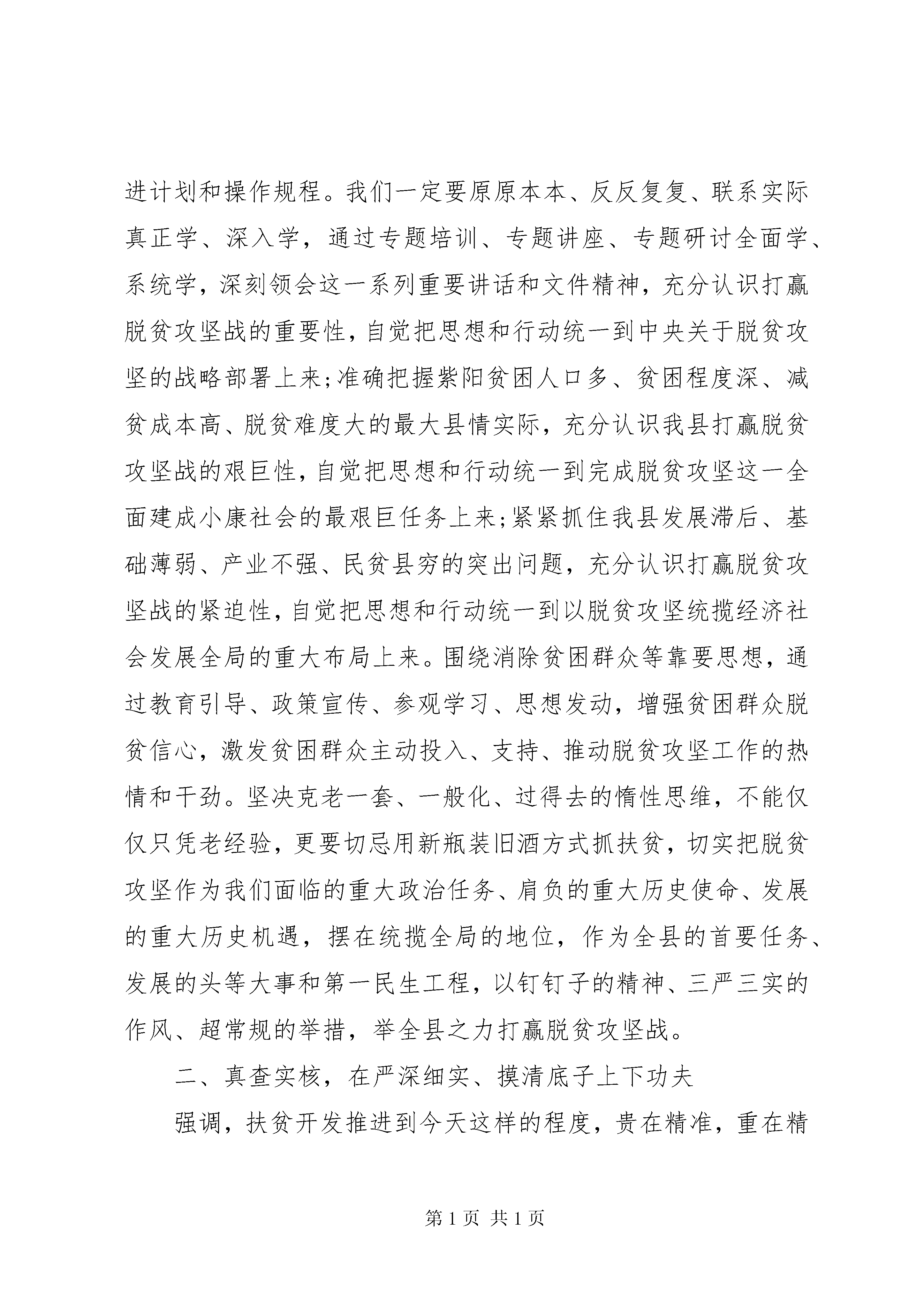 进计划和操作规程。我们一定要原原本本、反反复复、联系实际真正学、深入学，通过专题培训、专题讲座、专题研讨全面学、系统学，深刻领会这一系列重要讲话和文件精神，充分认识打赢脱贫攻坚战的重要性，自觉把思想和行动统一到中央关于脱贫攻坚的战略部署上来；准确把握紫阳贫困人口多、贫困程度深、减贫成本高、脱贫难度大的最大县情实际，充分认识我县打赢脱贫攻坚战的艰巨性，自觉把思想和行动统一到完成脱贫攻坚这一全面建成小康社会的最艰巨任务上来；紧紧抓住我县发展滞后、基础薄弱、产业不强、民贫县穷的突出问题，充分认识打赢脱贫攻坚战的紧迫性，自觉把思想和行动统一到以脱贫攻坚统揽经济社会发展全局的重大布局上来。围绕消除贫困群众等靠要思想，通过教育引导、政策宣传、参观学习、思想发动，增强贫困群众脱贫信心，激发贫困群众主动投入、支持、推动脱贫攻坚工作的热情和干劲。坚决克老一套、一般化、过得去的惰性思维，不能仅仅只凭老经验，更要切忌用新瓶装旧酒方式抓扶贫，切实把脱贫攻坚作为我们面临的重大政治任务、肩负的重大历史使命、发展的重大历史机遇，摆在统揽全局的地位，作为全县的首要任务、发展的头等大事和第一民生工程，以钉钉子的精神、三严三实的作风、超常规的举措，举全县之力打赢脱贫攻坚战。

二、真查实核，在严深细实、摸清底子上下功夫

强调，扶贫开发推进到今天这样的程度，贵在精准，重在精

第 1 页 共 1 页